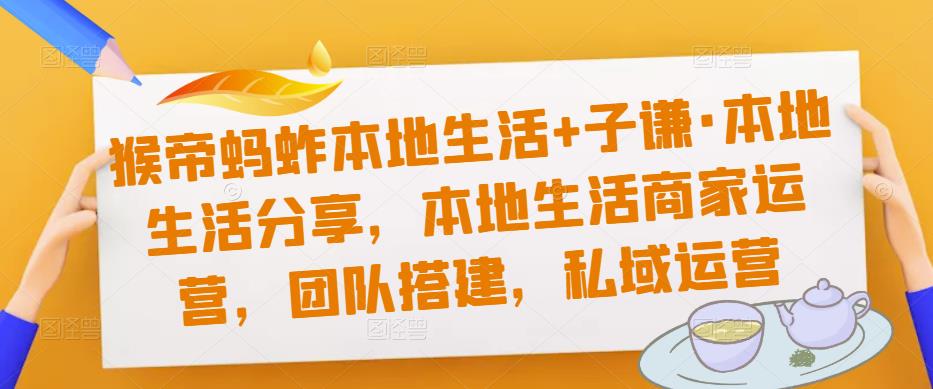 猴帝蚂蚱本地生活+子谦·本地生活分享，本地生活商家运营，团队搭建，私域运营